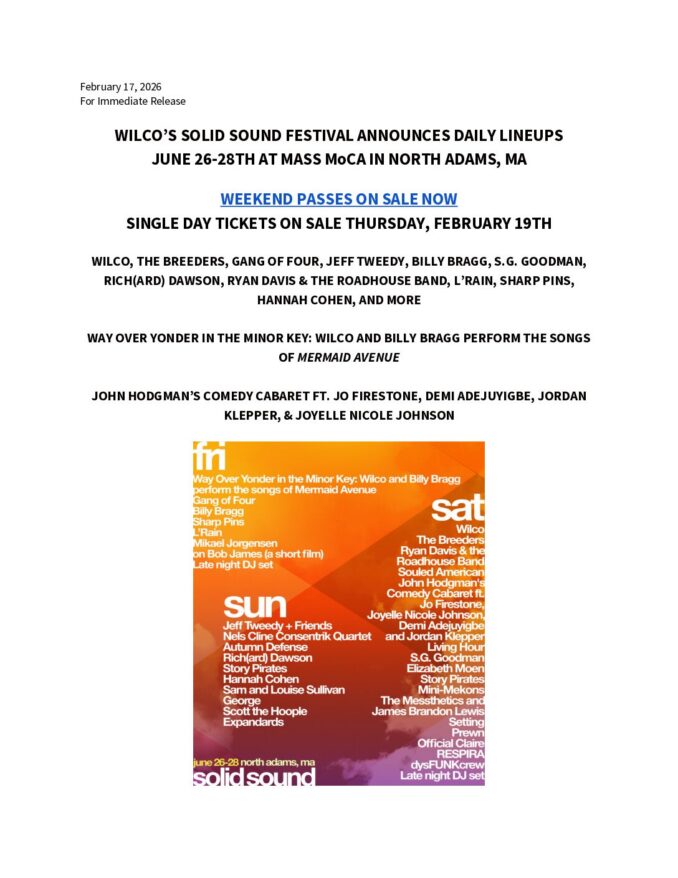 February 17, 2026
For Immediate Release

WILCO'S SOLID SOUND FESTIVAL ANNOUNCES DAILY LINEUPS
JUNE 26-28TH AT MASS MoCA IN NORTH ADAMS, MA

WEEKEND PASSES ON SALE NOW

SINGLE DAY TICKETS ON SALE THURSDAY, FEBRUARY 19TH

WILCO, THE BREEDERS, GANG OF FOUR, JEFF TWEEDY, BILLY BRAGG, S.G. GOODMAN, RICH(ARD) DAWSON, RYAN DAVIS & THE ROADHOUSE BAND, L'RAIN, SHARP PINS, HANNAH COHEN, AND MORE

WAY OVER YONDER IN THE MINOR KEY: WILCO AND BILLY BRAGG PERFORM THE SONGS OF MERMAID AVENUE

JOHN HODGMAN'S COMEDY CABARET FT. JO FIRESTONE, DEMI ADEJUYIGBE, JORDAN KLEPPER, & JOYELLE NICOLE JOHNSON

fri
Way Over Yonder in the Minor Key: Wilco and Billy Bragg perform the songs of Mermaid Avenue
Gang of Four
Billy Bragg
Sharp Pins
L'Rain
Mikael Jorgensen on Bob James (a short film)
Late night DJ set

sat
Wilco
The Breeders
Ryan Davis & the Roadhouse Band
Souled American
John Hodgman's Comedy Cabaret ft. Jo Firestone, Joyelle Nicole Johnson, Demi Adejuyigbe and Jordan Klepper
Living Hour
S.G. Goodman
Elizabeth Moen
Story Pirates
Mini-Mekons
The Messthetics and James Brandon Lewis
Setting
Prewn
Official Claire
RESPIRA
dysFUNKcrew
Late night DJ set

sun
Jeff Tweedy + Friends
Nels Cline Consentrik Quartet
Autumn Defense
Rich(ard) Dawson
Story Pirates
Hannah Cohen
Sam and Louise Sullivan
George
Scott the Hoople
Expandards

june 26-28 north adams, ma
solid sound